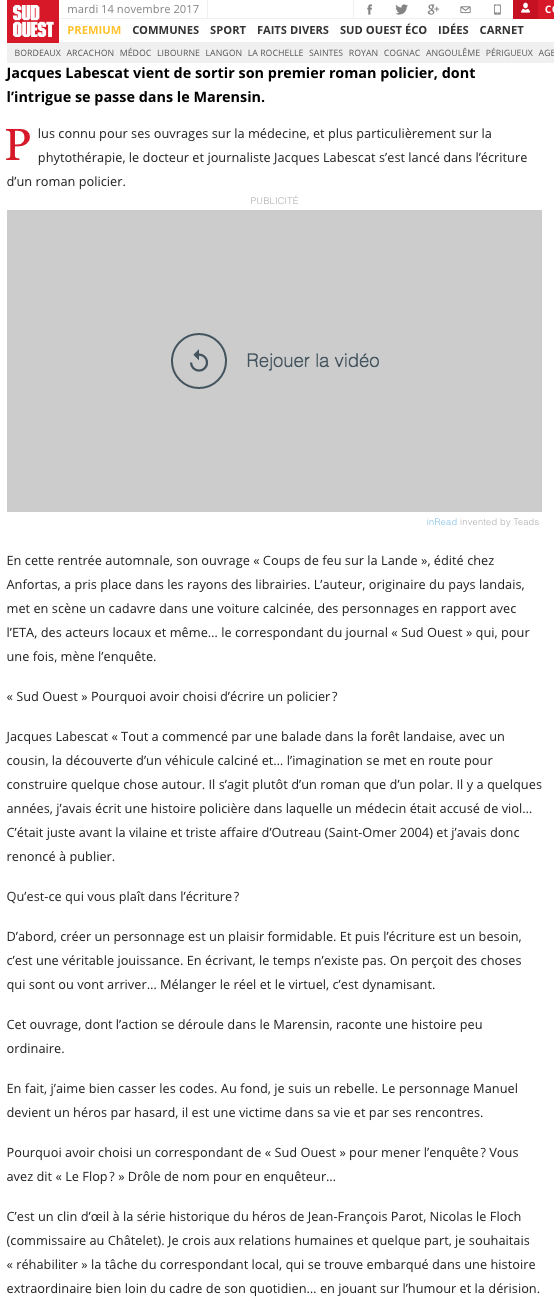 SUD OUEST

mardi 14 novembre 2017

PREMIUM COMMUNES SPORT FAITS DIVERS SUD OUEST ÉCO IDÉES CARNET

BORDEAUX ARCACHON MÉDOC LIBOURNE LANGON LA ROCHELLE SAINTES ROYAN COGNAC ANGOULÊME PÉRIGUEUX AGE

Jacques Labescat vient de sortir son premier roman policier, dont l'intrigue se passe dans le Marensin.

Plus connu pour ses ouvrages sur la médecine, et plus particulièrement sur la phytothérapie, le docteur et journaliste Jacques Labescat s'est lancé dans l'écriture d'un roman policier.

PUBLICITÉ

Rejouer la vidéo

inRead invented by Teads

En cette rentrée automnale, son ouvrage « Coups de feu sur la Lande », édité chez Anfortas, a pris place dans les rayons des librairies. L'auteur, originaire du pays landais, met en scène un cadavre dans une voiture calcinée, des personnages en rapport avec l'ETA, des acteurs locaux et même… le correspondant du journal « Sud Ouest » qui, pour une fois, mène l'enquête.

« Sud Ouest » Pourquoi avoir choisi d'écrire un policier ?

Jacques Labescat « Tout a commencé par une balade dans la forêt landaise, avec un cousin, la découverte d'un véhicule calciné et… l'imagination se met en route pour construire quelque chose autour. Il s'agit plutôt d'un roman que d'un polar. Il y a quelques années, j'avais écrit une histoire policière dans laquelle un médecin était accusé de viol… C'était juste avant la vilaine et triste affaire d'Outreau (Saint-Omer 2004) et j'avais donc renoncé à publier.

Qu'est-ce qui vous plaît dans l'écriture ?

D'abord, créer un personnage est un plaisir formidable. Et puis l'écriture est un besoin, c'est une véritable jouissance. En écrivant, le temps n'existe pas. On perçoit des choses qui sont ou vont arriver… Mélanger le réel et le virtuel, c'est dynamisant.

Cet ouvrage, dont l'action se déroule dans le Marensin, raconte une histoire peu ordinaire.

En fait, j'aime bien casser les codes. Au fond, je suis un rebelle. Le personnage Manuel devient un héros par hasard, il est une victime dans sa vie et par ses rencontres.

Pourquoi avoir choisi un correspondant de « Sud Ouest » pour mener l'enquête ? Vous avez dit « Le Flop ? » Drôle de nom pour en enquêteur…

C'est un clin d'œil à la série historique du héros de Jean-François Parot, Nicolas le Floch (commissaire au Châtelet). Je crois aux relations humaines et quelque part, je souhaitais « réhabiliter » la tâche du correspondant local, qui se trouve embarqué dans une histoire extraordinaire bien loin du cadre de son quotidien… en jouant sur l'humour et la dérision.